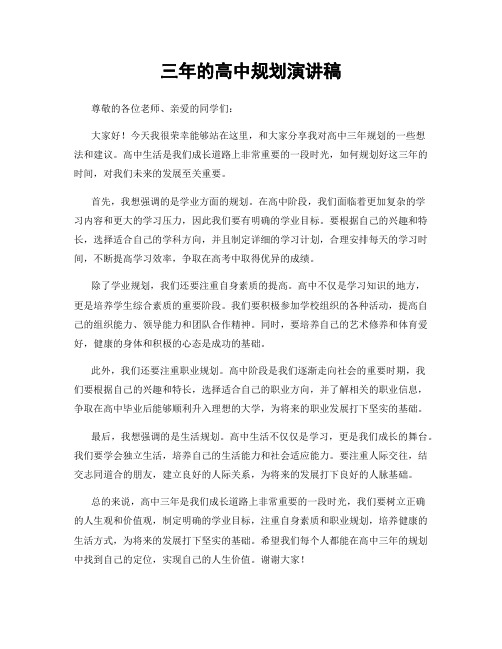 三年的高中规划演讲稿

尊敬的各位老师、亲爱的同学们：

大家好！今天我很荣幸能够站在这里，和大家分享我对高中三年规划的一些想法和建议。高中生活是我们成长道路上非常重要的一段时光，如何规划好这三年的时间，对我们未来的发展至关重要。

首先，我想强调的是学业方面的规划。在高中阶段，我们面临着更加复杂的学习内容和更大的学习压力，因此我们要有明确的学业目标。要根据自己的兴趣和特长，选择适合自己的学科方向，并且制定详细的学习计划，合理安排每天的学习时间，不断提高学习效率，争取在高考中取得优异的成绩。

除了学业规划，我们还要注重自身素质的提高。高中不仅是学习知识的地方，更是培养学生综合素质的重要阶段。我们要积极参加学校组织的各种活动，提高自己的组织能力、领导能力和团队合作精神。同时，要培养自己的艺术修养和体育爱好，健康的身体和积极的心态是成功的基础。

此外，我们还要注重职业规划。高中阶段是我们逐渐走向社会的重要时期，我们要根据自己的兴趣和特长，选择适合自己的职业方向，并了解相关的职业信息，争取在高中毕业后能够顺利升入理想的大学，为将来的职业发展打下坚实的基础。

最后，我想强调的是生活规划。高中生活不仅仅是学习，更是我们成长的舞台。我们要学会独立生活，培养自己的生活能力和社会适应能力。要注重人际交往，结交志同道合的朋友，建立良好的人际关系，为将来的发展打下良好的人脉基础。

总的来说，高中三年是我们成长道路上非常重要的一段时光，我们要树立正确的人生观和价值观，制定明确的学业目标，注重自身素质和职业规划，培养健康的生活方式，为将来的发展打下坚实的基础。希望我们每个人都能在高中三年的规划中找到自己的定位，实现自己的人生价值。谢谢大家！